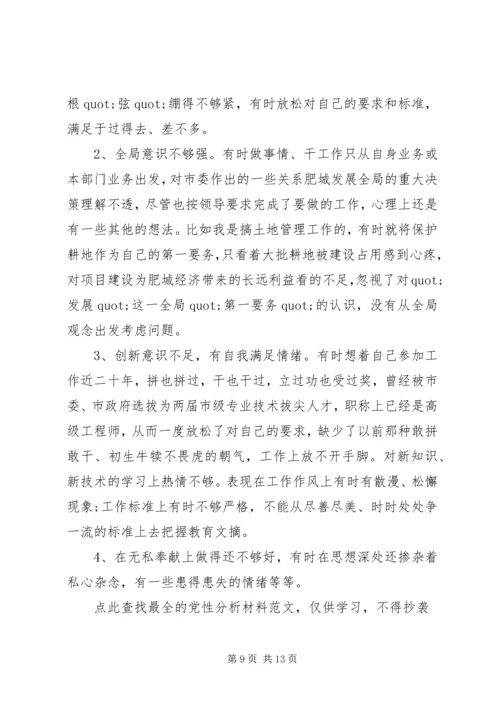 根 quot;弦 quot;绷得不够紧，有时放松对自己的要求和标准，满足于过得去、差不多。

2、全局意识不够强。有时做事情、干工作只从自身业务或本部门业务出发，对市委作出的一些关系肥城发展全局的重大决策理解不透，尽管也按领导要求完成了要做的工作，心理上还是有一些其他的想法。比如我是搞土地管理工作的，有时就将保护耕地作为自己的第一要务，只看着大批耕地被建设占用感到心疼，对项目建设为肥城经济带来的长远利益看的不足，忽视了对quot;发展 quot;这一全局 quot;第一要务 quot;的认识，没有从全局观念出发考虑问题。

3、创新意识不足，有自我满足情绪。有时想着自己参加工作近二十年，拼也拼过，干也干过，立过功也受过奖，曾经被市委、市政府选拔为两届市级专业技术拔尖人才，职称上已经是高级工程师，从而一度放松了对自己的要求，缺少了以前那种敢拼敢干、初生牛犊不畏虎的朝气，工作上放不开手脚。对新知识、新技术的学习上热情不够。表现在工作作风上有时有散漫、松懈现象;工作标准上有时不够严格，不能从尽善尽美、时时处处争一流的标准上去把握教育文摘。

4、在无私奉献上做得还不够好，有时在思想深处还掺杂着私心杂念，有一些患得患失的情绪等等。

点此查找最全的党性分析材料范文，仅供学习，不得抄袭

第 9 页 共 13 页